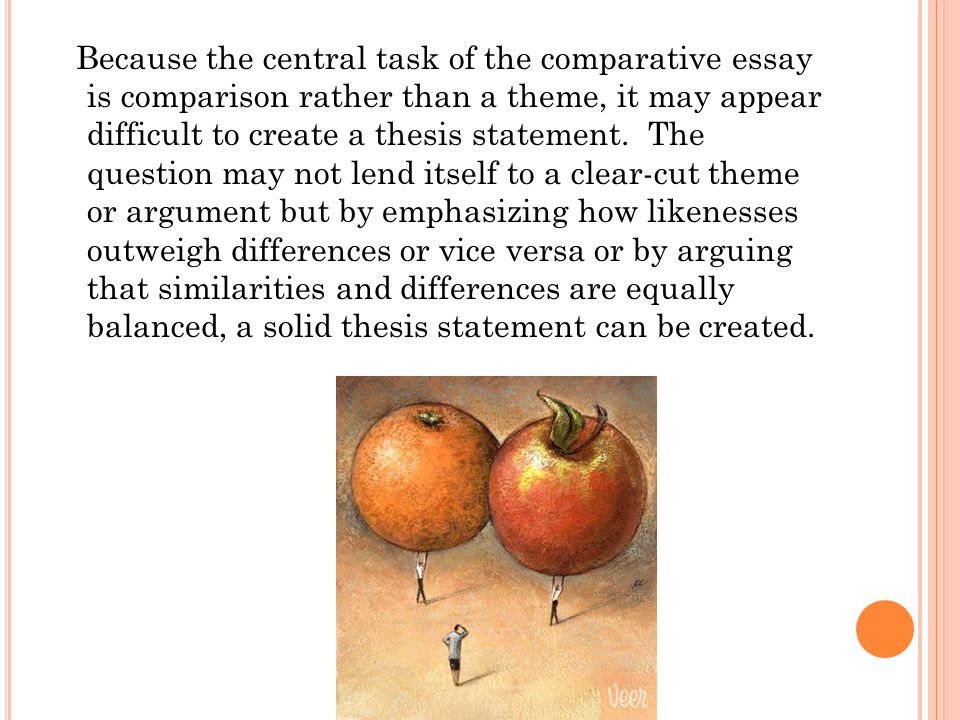 Because the central task of the comparative essay is comparison rather than a theme, it may appear difficult to create a thesis statement. The question may not lend itself to a clear-cut theme or argument but by emphasizing how likenesses outweigh differences or vice versa or by arguing that similarities and differences are equally balanced, a solid thesis statement can be created.

Veer